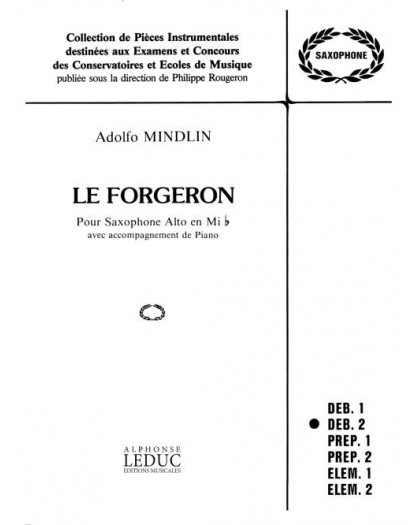 Collection de Pièces Instrumentales destinées aux Examens et Concours des Conservatoires et Ecoles de Musique publiée sous la direction de Philippe Rougeron

SAXOPHONE

Adolfo MINDLIN

LE FORGERON

Pour Saxophone Alto en Mi ♭
avec accompagnement de Piano

ALPHONSE
LEDUC
ÉDITIONS MUSICALES

DEB. 1
• DEB. 2
PREP. 1
PREP. 2
ELEM. 1
ELEM. 2